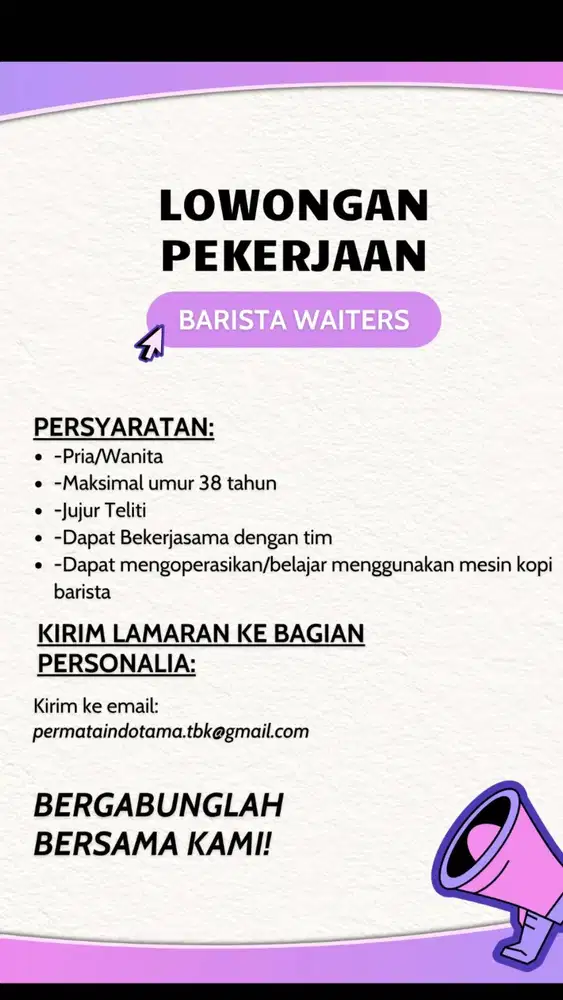 LOWONGAN PEKERJAAN

BARISTA WAITERS

PERSYARATAN:
- -Pria/Wanita
- -Maksimal umur 38 tahun
- -Jujur Teliti
- -Dapat Bekerjasama dengan tim
- -Dapat mengoperasikan/belajar menggunakan mesin kopi barista

KIRIM LAMARAN KE BAGIAN PERSONALIA:

Kirim ke email:
permataindotama.tbk@gmail.com

BERGABUNGLAH BERSAMA KAMI!